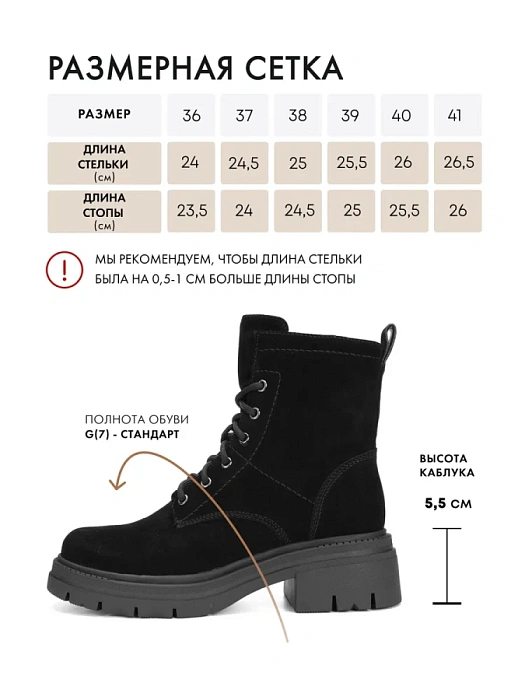 РАЗМЕРНАЯ СЕТКА

| РАЗМЕР | 36 | 37 | 38 | 39 | 40 | 41 |
|---|---|---|---|---|---|---|
| ДЛИНА СТЕЛЬКИ (см) | 24 | 24,5 | 25 | 25,5 | 26 | 26,5 |
| ДЛИНА СТОПЫ (см) | 23,5 | 24 | 24,5 | 25 | 25,5 | 26 |

!

МЫ РЕКОМЕНДУЕМ, ЧТОБЫ ДЛИНА СТЕЛЬКИ БЫЛА НА 0,5-1 СМ БОЛЬШЕ ДЛИНЫ СТОПЫ

ПОЛНОТА ОБУВИ
G(7) - СТАНДАРТ

ВЫСОТА КАБЛУКА
5,5 СМ